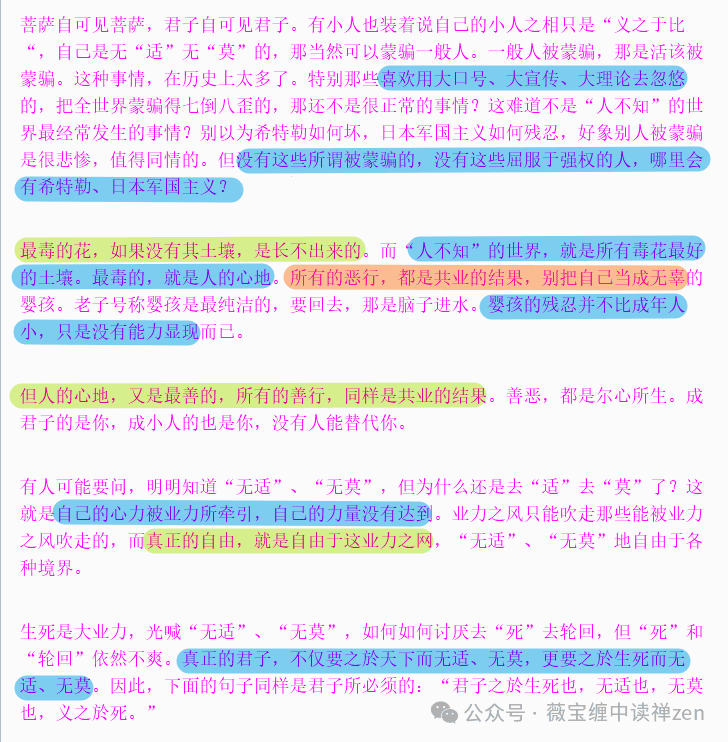 菩萨自可见菩萨，君子自可见君子。有小人也装着说自己的小人之相只是“义之于比“，自己是无“适”无“莫”的，那当然可以蒙骗一般人。一般人被蒙骗，那是活该被蒙骗。这种事情，在历史上太多了。特别那些喜欢用大口号、大宣传、大理论去忽悠的，把全世界蒙骗得七倒八歪的，那还不是很正常的事情？这难道不是“人不知”的世界最经常发生的事情？别以为希特勒如何坏，日本军国主义如何残忍，好象别人被蒙骗是很悲惨，值得同情的。但没有这些所谓被蒙骗的，没有这些屈服于强权的人，哪里会有希特勒、日本军国主义？

最毒的花，如果没有其土壤，是长不出来的。而“人不知”的世界，就是所有毒花最好的土壤。最毒的，就是人的心地。所有的恶行，都是共业的结果，别把自己当成无辜的婴孩。老子号称婴孩是最纯洁的，要回去，那是脑子进水。婴孩的残忍并不比成年人小，只是没有能力显现而已。

但人的心地，又是最善的，所有的善行，同样是共业的结果。善恶，都是尔心所生。成君子的是你，成小人的也是你，没有人能替代你。

有人可能要问，明明知道“无适”、“无莫”，但为什么还是去“适”去“莫”了？这就是自己的心力被业力所牵引，自己的力量没有达到。业力之风只能吹走那些能被业力之风吹走的，而真正的自由，就是自由于这业力之网，“无适”、“无莫”地自由于各种境界。

生死是大业力，光喊“无适”、“无莫”，如何如何讨厌去“死”去轮回，但“死”和“轮回”依然不爽。真正的君子，不仅要之於天下而无适、无莫，更要之於生死而无适、无莫。因此，下面的句子同样是君子所必须的：“君子之於生死也，无适也，无莫也，义之於死。”

公众号 · 薇宝缠中读禅zen